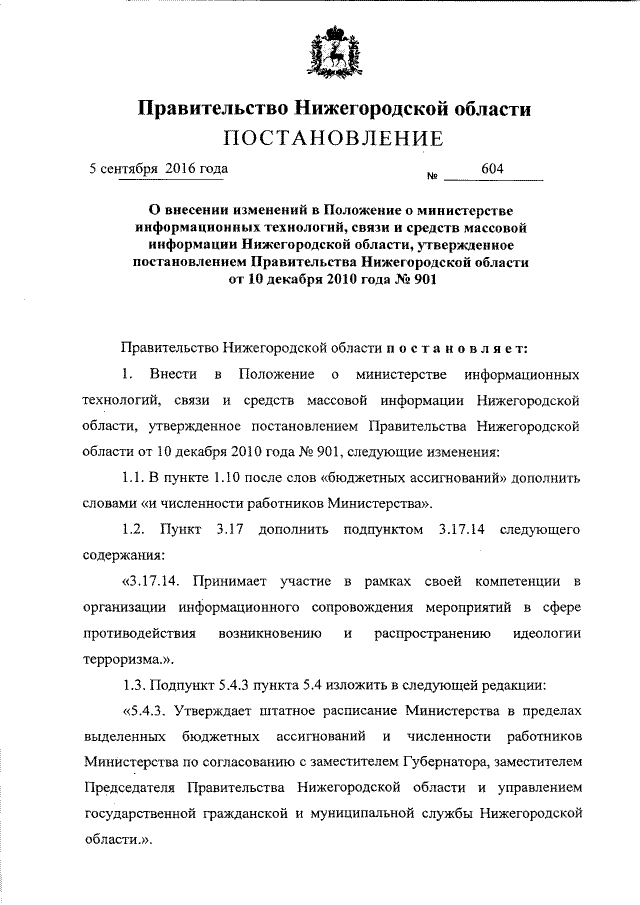 Правительство Нижегородской области
ПОСТАНОВЛЕНИЕ

5 сентября 2016 года № 604

О внесении изменений в Положение о министерстве информационных технологий, связи и средств массовой информации Нижегородской области, утвержденное постановлением Правительства Нижегородской области от 10 декабря 2010 года № 901

Правительство Нижегородской области п о с т а н о в л я е т:

1. Внести в Положение о министерстве информационных технологий, связи и средств массовой информации Нижегородской области, утвержденное постановлением Правительства Нижегородской области от 10 декабря 2010 года № 901, следующие изменения:

1.1. В пункте 1.10 после слов «бюджетных ассигнований» дополнить словами «и численности работников Министерства».

1.2. Пункт 3.17 дополнить подпунктом 3.17.14 следующего содержания:

«3.17.14. Принимает участие в рамках своей компетенции в организации информационного сопровождения мероприятий в сфере противодействия возникновению и распространению идеологии терроризма.».

1.3. Подпункт 5.4.3 пункта 5.4 изложить в следующей редакции:

«5.4.3. Утверждает штатное расписание Министерства в пределах выделенных бюджетных ассигнований и численности работников Министерства по согласованию с заместителем Губернатора, заместителем Председателя Правительства Нижегородской области и управлением государственной гражданской и муниципальной службы Нижегородской области.».